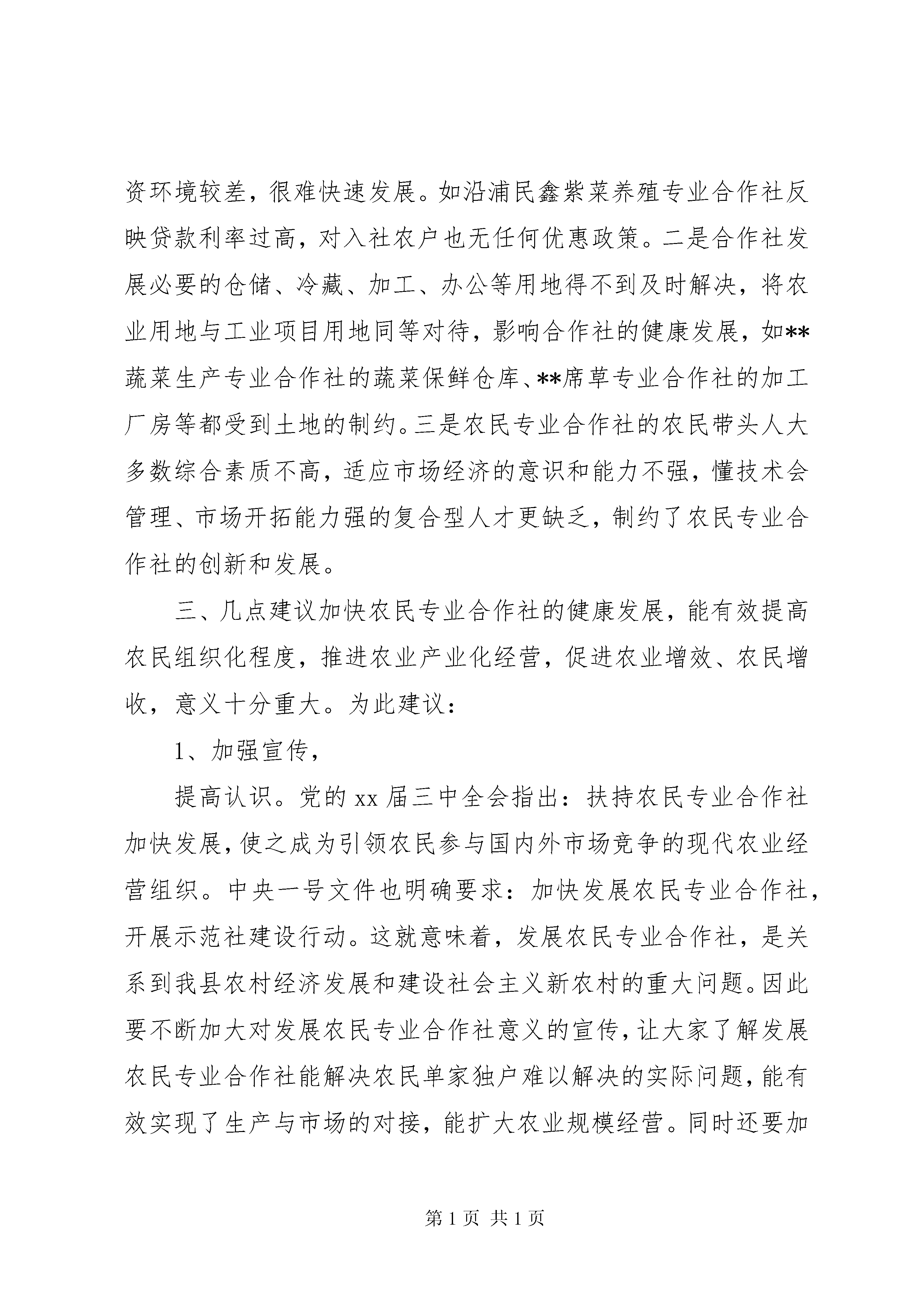 资环境较差，很难快速发展。如沿浦民鑫紫菜养殖专业合作社反映贷款利率过高，对入社农户也无任何优惠政策。二是合作社发展必要的仓储、冷藏、加工、办公等用地得不到及时解决，将农业用地与工业项目用地同等对待，影响合作社的健康发展，如**蔬菜生产专业合作社的蔬菜保鲜仓库、**席草专业合作社的加工厂房等都受到土地的制约。三是农民专业合作社的农民带头人大多数综合素质不高，适应市场经济的意识和能力不强，懂技术会管理、市场开拓能力强的复合型人才更缺乏，制约了农民专业合作社的创新和发展。

三、几点建议加快农民专业合作社的健康发展，能有效提高农民组织化程度，推进农业产业化经营，促进农业增效、农民增收，意义十分重大。为此建议：

1、加强宣传，

提高认识。党的 xx 届三中全会指出：扶持农民专业合作社加快发展，使之成为引领农民参与国内外市场竞争的现代农业经营组织。中央一号文件也明确要求：加快发展农民专业合作社，开展示范社建设行动。这就意味着，发展农民专业合作社，是关系到我县农村经济发展和建设社会主义新农村的重大问题。因此要不断加大对发展农民专业合作社意义的宣传，让大家了解发展农民专业合作社能解决农民单家独户难以解决的实际问题，能有效实现了生产与市场的对接，能扩大农业规模经营。同时还要加

第 1 页 共 1 页